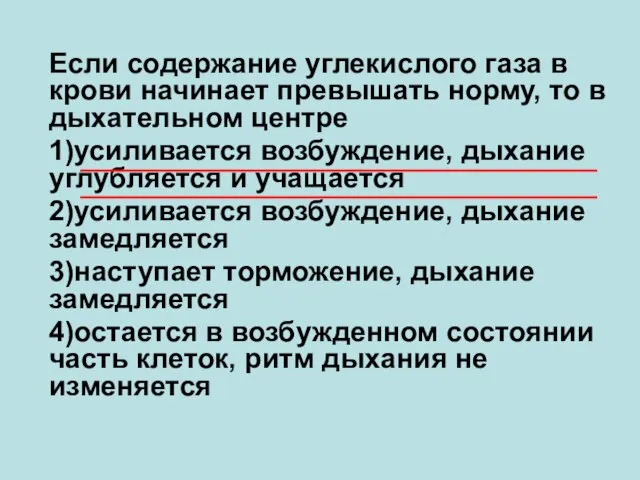 Если содержание углекислого газа в крови начинает превышать норму, то в дыхательном центре

1)усиливается возбуждение, дыхание углубляется и учащается

2)усиливается возбуждение, дыхание замедляется

3)наступает торможение, дыхание замедляется

4)остается в возбужденном состоянии часть клеток, ритм дыхания не изменяется